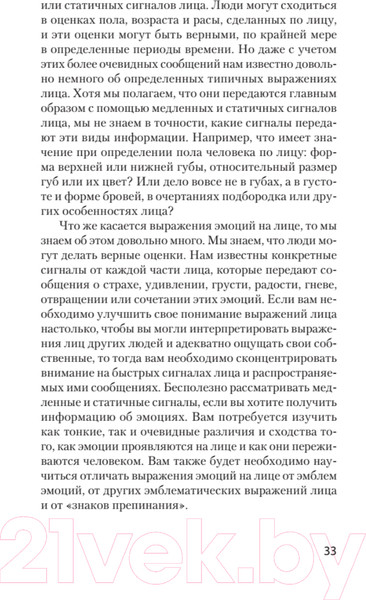 или статичных сигналов лица. Люди могут сходиться в оценках пола, возраста и расы, сделанных по лицу, и эти оценки могут быть верными, по крайней мере в определенные периоды времени. Но даже с учетом этих более очевидных сообщений нам известно довольно немного об определенных типичных выражениях лица. Хотя мы полагаем, что они передаются главным образом с помощью медленных и статичных сигналов лица, мы не знаем в точности, какие сигналы передают эти виды информации. Например, что имеет значение при определении пола человека по лицу: форма верхней или нижней губы, относительный размер губ или их цвет? Или дело вовсе не в губах, а в густоте и форме бровей, в очертаниях подбородка или других особенностях лица?

Что же касается выражения эмоций на лице, то мы знаем об этом довольно много. Мы знаем, что люди могут делать верные оценки. Нам известны конкретные сигналы от каждой части лица, которые передают сообщения о страхе, удивлении, грусти, радости, гневе, отвращении или сочетании этих эмоций. Если вам необходимо улучшить свое понимание выражений лица настолько, чтобы вы могли интерпретировать выражения лиц других людей и адекватно ощущать свои собственные, то тогда вам необходимо сконцентрировать внимание на быстрых сигналах лица и распространяемых ими сообщениях. Бесполезно рассматривать медленные и статичные сигналы, если вы хотите получить информацию об эмоциях. Вам потребуется изучить как тонкие, так и очевидные различия и сходства того, как эмоции проявляются на лице и как они переживаются человеком. Вам также будет необходимо научиться отличать выражения эмоций на лице от эмблем эмоций, от других эмблематических выражений лица и от «знаков препинания».

21vek.by

33